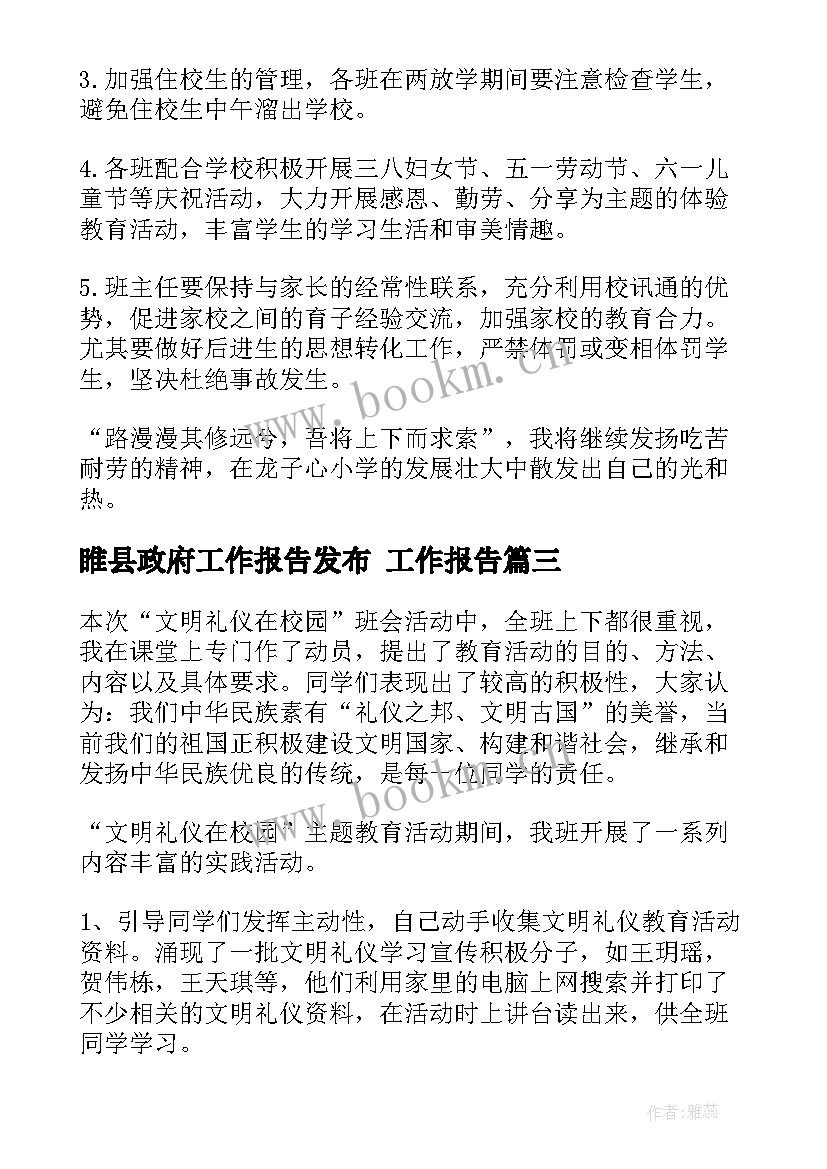 3. 加强住校生的管理，各班在两放学期间要注意检查学生，避免住校生中午溜出学校。

4. 各班配合学校积极开展三八妇女节、五一劳动节、六一儿童节等庆祝活动，大力开展感恩、勤劳、分享为主题的体验教育活动，丰富学生的学习生活和审美情趣。

5. 班主任要保持与家长的经常性联系，充分利用校讯通的优势，促进家校之间的育子经验交流，加强家校的教育合力。尤其要做好后进生的思想转化工作，严禁体罚或变相体罚学生，坚决杜绝事故发生。

“路漫漫其修远兮，吾将上下而求索”，我将继续发扬吃苦耐劳的精神，在龙子心小学的发展壮大中散发出自己的光和热。

睢县政府工作报告发布 工作报告篇三

本次“文明礼仪在校园”班会活动中，全班上下都很重视，我在课堂上专门作了动员，提出了教育活动的目的、方法、内容以及具体要求。同学们表现出了较高的积极性，大家认为：我们中华民族素有“礼仪之邦、文明古国”的美誉，当前我们的祖国正积极建设文明国家、构建和谐社会，继承和发扬中华民族优良的传统，是每一位同学的责任。

“文明礼仪在校园”主题教育活动期间，我班开展了一系列内容丰富的实践活动。

1、引导同学们发挥主动性，自己动手收集文明礼仪教育活动资料。涌现了一批文明礼仪学习宣传积极分子，如王玥瑶，贺伟栋，王天琪等，他们利用家里的电脑上网搜索并打印了不少相关的文明礼仪资料，在活动时上讲台读出来，供全班同学学习。

www.bookm.cn

www.bookm.cn

作者：雅蕊